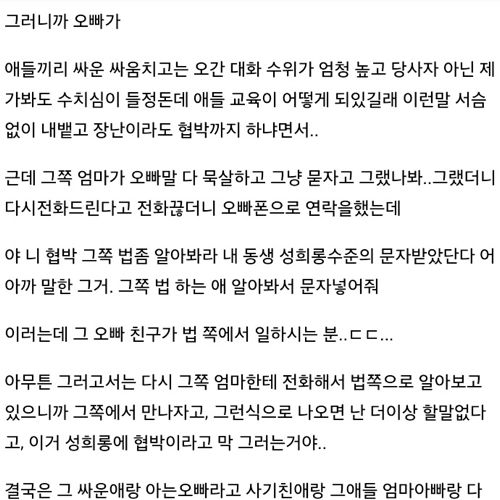 그러니까 오빠가

애들끼리 싸운 싸움치고는 오간 대화 수위가 엄청 높고 당사자 아닌 제가봐도 수치심이 들정돈데 애들 교육이 어떻게 되있길래 이런말 서슴없이 내뱉고 장난이라도 협박까지 하냐면서..

근데 그쪽 엄마가 오빠말 다 묵살하고 그냥 묻자고 그랬나봐..그랬더니 다시전화드린다고 전화끊더니 오빠폰으로 연락을했는데

야 니 협박 그쪽 법좀 알아봐라 내 동생 성희롱수준의 문자받았단다 어 아까 말한 그거. 그쪽 법 하는 애 알아봐서 문자넣어줘

이러는데 그 오빠 친구가 법 쪽에서 일하시는 분..ㄷㄷ...

아무튼 그러고서는 다시 그쪽 엄마한테 전화해서 법쪽으로 알아보고 있으니까 그쪽에서 만나자고, 그런식으로 나오면 난 더이상 할말없다고, 이거 성희롱에 협박이라고 막 그러는거야..

결국은 그 싸운애랑 아는오빠라고 사기친애랑 그애들 엄마아빠랑 다